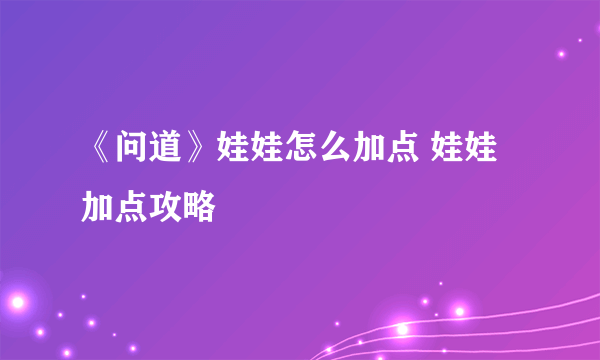 《问道》娃娃怎么加点 娃娃加点攻略